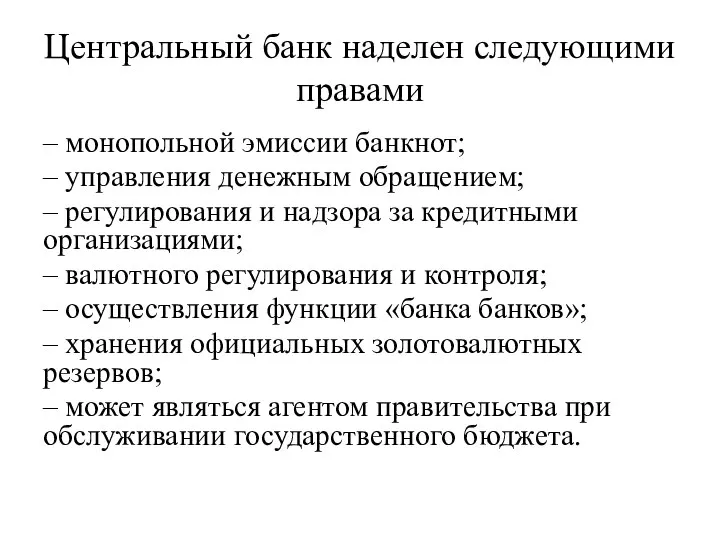 Центральный банк наделен следующими правами

– монопольной эмиссии банкнот;
– управления денежным обращением;
– регулирования и надзора за кредитными организациями;
– валютного регулирования и контроля;
– осуществления функции «банка банков»;
– хранения официальных золотовалютных резервов;
– может являться агентом правительства при обслуживании государственного бюджета.